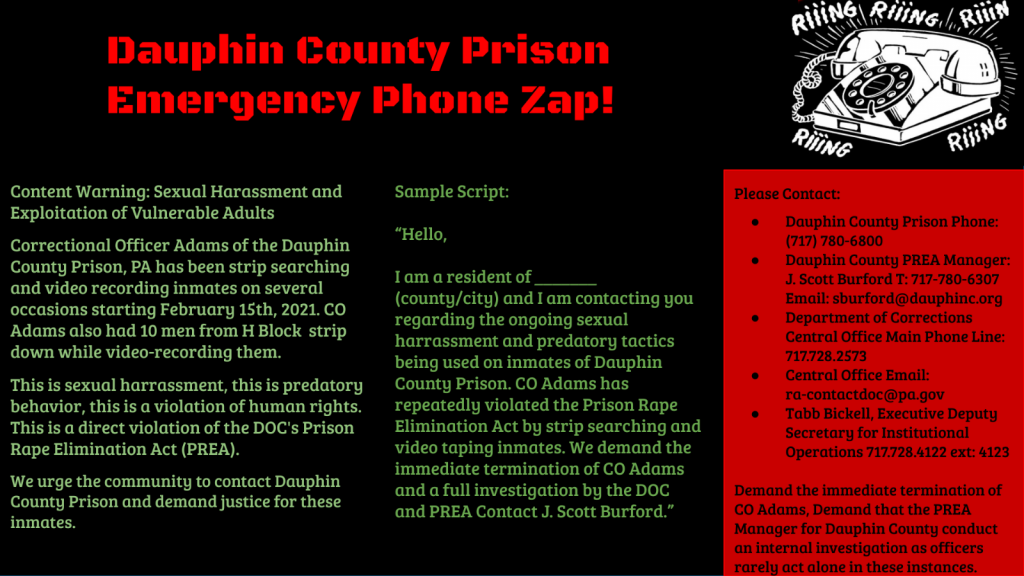 Dauphin County Prison
Emergency Phone Zap!

RIIING RIIING RIIIN
RIIING RIIING

Content Warning: Sexual Harassment and Exploitation of Vulnerable Adults

Correctional Officer Adams of the Dauphin County Prison, PA has been strip searching and video recording inmates on several occasions starting February 15th, 2021. CO Adams also had 10 men from H Block strip down while video-recording them.

This is sexual harrassment, this is predatory behavior, this is a violation of human rights. This is a direct violation of the DOC's Prison Rape Elimination Act (PREA).

We urge the community to contact Dauphin County Prison and demand justice for these inmates.

Sample Script:

"Hello,

I am a resident of ____ (county/city) and I am contacting you regarding the ongoing sexual harrassment and predatory tactics being used on inmates of Dauphin County Prison. CO Adams has repeatedly violated the Prison Rape Elimination Act by strip searching and video taping inmates. We demand the immediate termination of CO Adams and a full investigation by the DOC and PREA Contact J. Scott Burford."

Please Contact:

• Dauphin County Prison Phone: (717) 780-6800
• Dauphin County PREA Manager: J. Scott Burford T: 717-780-6307 Email: sburford@dauphinc.org
• Department of Corrections Central Office Main Phone Line: 717.728.2573
• Central Office Email: ra-contactdoc@pa.gov
• Tabb Bickell, Executive Deputy Secretary for Institutional Operations 717.728.4122 ext: 4123

Demand the immediate termination of CO Adams, Demand that the PREA Manager for Dauphin County conduct an internal investigation as officers rarely act alone in these instances.